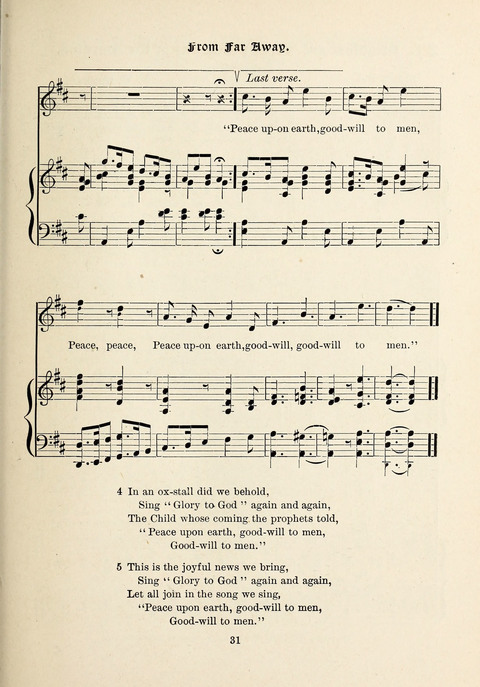 From Far Away.

Last verse.

"Peace up-on earth, good-will to men,

Peace, peace, Peace up-on earth, good-will, good-will to men."

4 In an ox-stall did we behold,
Sing "Glory to God" again and again,
The Child whose coming the prophets told,
"Peace upon earth, good-will to men,
Good-will to men."

5 This is the joyful news we bring,
Sing "Glory to God" again and again,
Let all join in the song we sing,
"Peace upon earth, good-will to men,
Good-will to men."

31